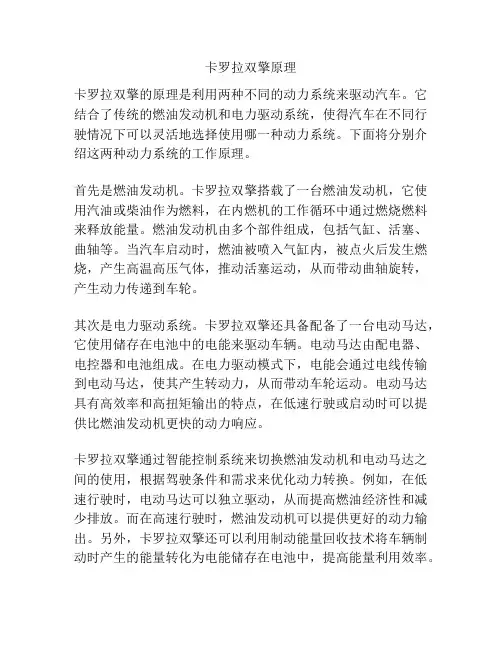 卡罗拉双擎原理

卡罗拉双擎的原理是利用两种不同的动力系统来驱动汽车。它结合了传统的燃油发动机和电力驱动系统，使得汽车在不同行驶情况下可以灵活地选择使用哪一种动力系统。下面将分别介绍这两种动力系统的工作原理。

首先是燃油发动机。卡罗拉双擎搭载了一台燃油发动机，它使用汽油或柴油作为燃料，在内燃机的工作循环中通过燃烧燃料来释放能量。燃油发动机由多个部件组成，包括气缸、活塞、曲轴等。当汽车启动时，燃油被喷入气缸内，被点火后发生燃烧，产生高温高压气体，推动活塞运动，从而带动曲轴旋转，产生动力传递到车轮。

其次是电力驱动系统。卡罗拉双擎还具备配备了一台电动马达，它使用储存在电池中的电能来驱动车辆。电动马达由配电器、电控器和电池组成。在电力驱动模式下，电能会通过电线传输到电动马达，使其产生转动力，从而带动车轮运动。电动马达具有高效率和高扭矩输出的特点，在低速行驶或启动时可以提供比燃油发动机更快的动力响应。

卡罗拉双擎通过智能控制系统来切换燃油发动机和电动马达之间的使用，根据驾驶条件和需求来优化动力转换。例如，在低速行驶时，电动马达可以独立驱动，从而提高燃油经济性和减少排放。而在高速行驶时，燃油发动机可以提供更好的动力输出。另外，卡罗拉双擎还可以利用制动能量回收技术将车辆制动时产生的能量转化为电能储存在电池中，提高能量利用效率。